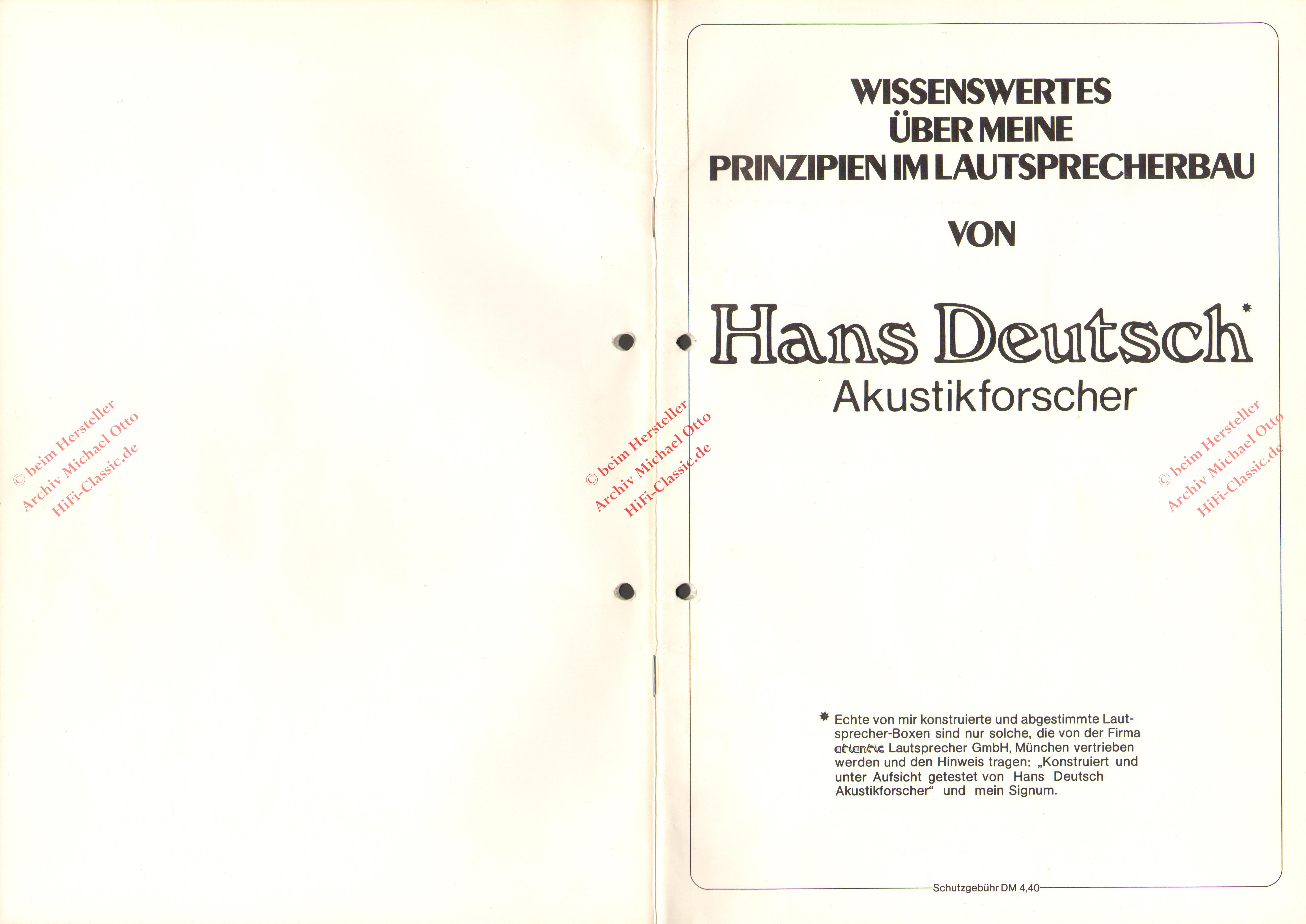 WISSENSWERTES
ÜBER MEINE
PRINZIPIEN IM LAUTSPRECHERBAU

VON

Hans Deutsch*
Akustikforscher

* Echte von mir konstruierte und abgestimmte Lautsprecher-Boxen sind nur solche, die von der Firma atlantic Lautsprecher GmbH, München vertrieben werden und den Hinweis tragen: „Konstruiert und unter Aufsicht getestet von Hans Deutsch Akustikforscher“ und mein Signum.

Schutzgebühr DM 4,40

© beim Hersteller
Archiv Michael Otto
HiFi-Classic.de